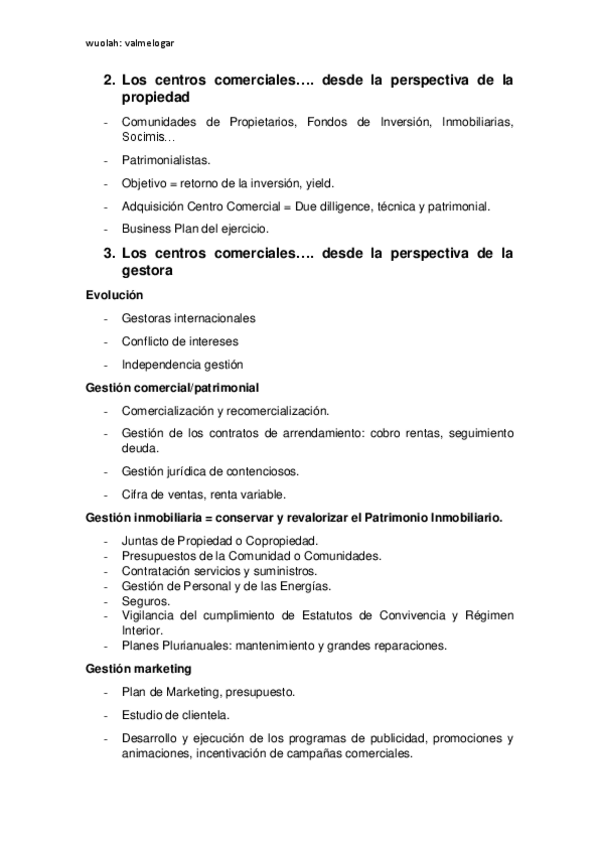 wuolah: valmelogar

2. Los centros comerciales…. desde la perspectiva de la propiedad

- Comunidades de Propietarios, Fondos de Inversión, Inmobiliarias, Socimis…
- Patrimonialistas.
- Objetivo = retorno de la inversión, yield.
- Adquisición Centro Comercial = Due dilligence, técnica y patrimonial.
- Business Plan del ejercicio.

3. Los centros comerciales…. desde la perspectiva de la gestora

Evolución

- Gestoras internacionales
- Conflicto de intereses
- Independencia gestión

Gestión comercial/patrimonial

- Comercialización y recomercialización.
- Gestión de los contratos de arrendamiento: cobro rentas, seguimiento deuda.
- Gestión jurídica de contenciosos.
- Cifra de ventas, renta variable.

Gestión inmobiliaria = conservar y revalorizar el Patrimonio Inmobiliario.

- Juntas de Propiedad o Copropiedad.
- Presupuestos de la Comunidad o Comunidades.
- Contratación servicios y suministros.
- Gestión de Personal y de las Energías.
- Seguros.
- Vigilancia del cumplimiento de Estatutos de Convivencia y Régimen Interior.
- Planes Plurianuales: mantenimiento y grandes reparaciones.

Gestión marketing

- Plan de Marketing, presupuesto.
- Estudio de clientela.
- Desarrollo y ejecución de los programas de publicidad, promociones y animaciones, incentivación de campañas comerciales.